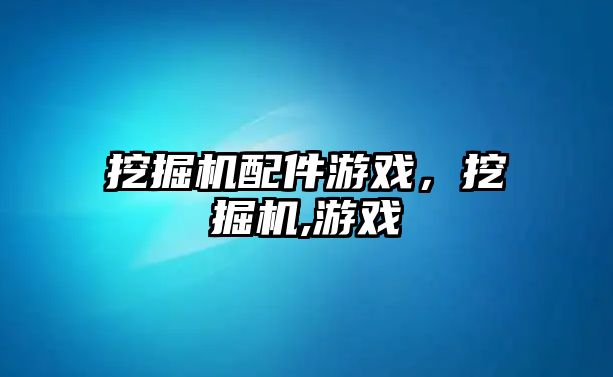 挖掘机配件游戏，挖掘机,游戏